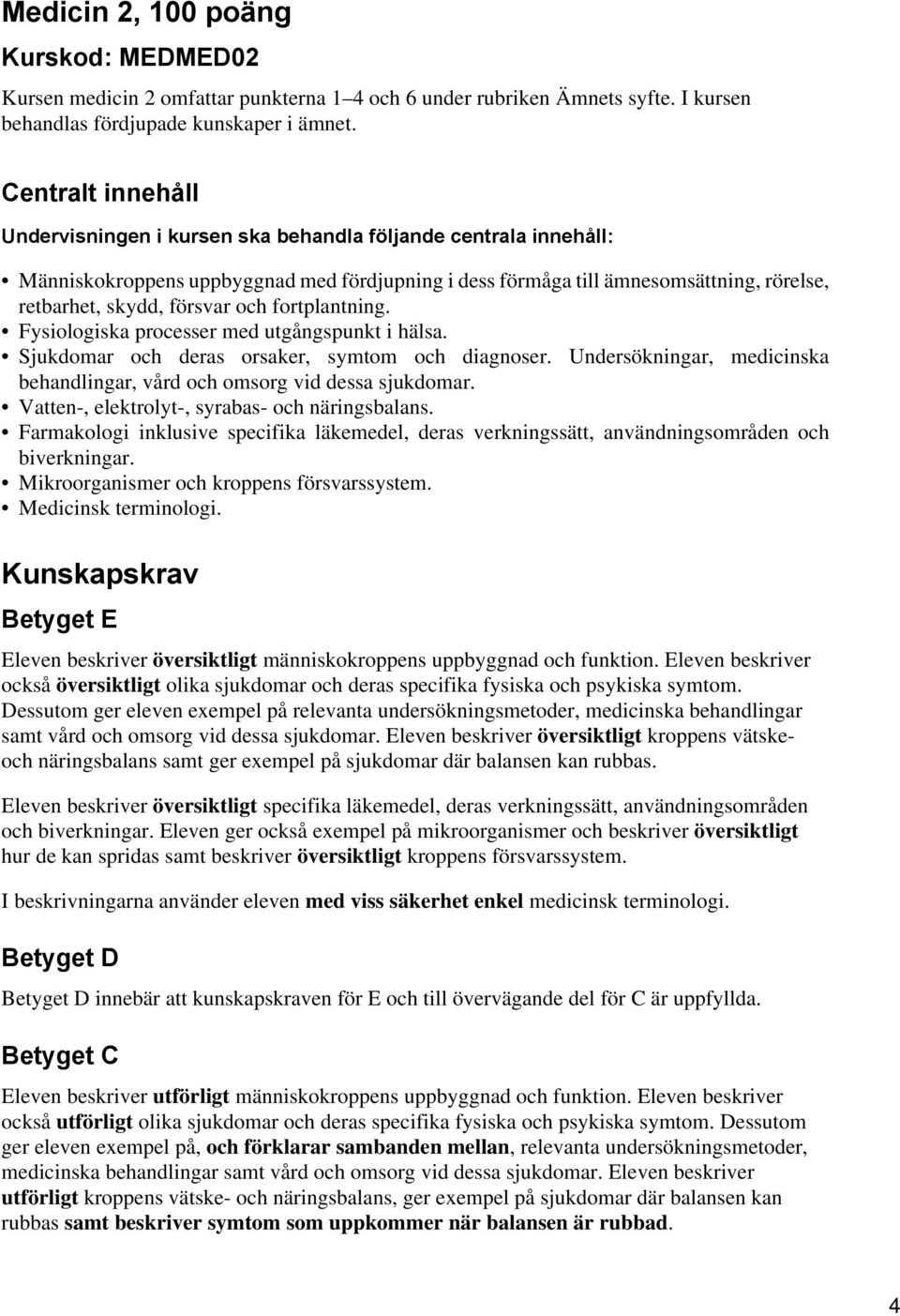 Medicin 2, 100 poäng

Kurskod: MEDMED02

Kursen medicin 2 omfattar punkterna 1–4 och 6 under rubriken Ämnets syfte. I kursen behandlas fördjupade kunskaper i ämnet.

Centralt innehåll

Undervisningen i kursen ska behandla följande centrala innehåll:

• Människokroppens uppbyggnad med fördjupning i dess förmåga till ämnesomsättning, rörelse, retbarhet, skydd, försvar och fortplantning.
• Fysiologiska processer med utgångspunkt i hälsa.
• Sjukdomar och deras orsaker, symtom och diagnoser. Undersökningar, medicinska behandlingar, vård och omsorg vid dessa sjukdomar.
• Vatten-, elektrolyt-, syrabas- och näringsbalans.
• Farmakologi inklusive specifika läkemedel, deras verkningssätt, användningsområden och biverkningar.
• Mikroorganismer och kroppens försvarssystem.
• Medicinsk terminologi.

Kunskapskrav

Betyget E

Eleven beskriver översiktligt människokroppens uppbyggnad och funktion. Eleven beskriver också översiktligt olika sjukdomar och deras specifika fysiska och psykiska symtom. Dessutom ger eleven exempel på relevanta undersökningsmetoder, medicinska behandlingar samt vård och omsorg vid dessa sjukdomar. Eleven beskriver översiktligt kroppens vätske- och näringsbalans samt ger exempel på sjukdomar där balansen kan rubbas.

Eleven beskriver översiktligt specifika läkemedel, deras verkningssätt, användningsområden och biverkningar. Eleven ger också exempel på mikroorganismer och beskriver översiktligt hur de kan spridas samt beskriver översiktligt kroppens försvarssystem.

I beskrivningarna använder eleven med viss säkerhet enkel medicinsk terminologi.

Betyget D

Betyget D innebär att kunskapskraven för E och till övervägande del för C är uppfyllda.

Betyget C

Eleven beskriver utförligt människokroppens uppbyggnad och funktion. Eleven beskriver också utförligt olika sjukdomar och deras specifika fysiska och psykiska symtom. Dessutom ger eleven exempel på, och förklarar sambanden mellan, relevanta undersökningsmetoder, medicinska behandlingar samt vård och omsorg vid dessa sjukdomar. Eleven beskriver utförligt kroppens vätske- och näringsbalans, ger exempel på sjukdomar där balansen kan rubbas samt beskriver symtom som uppkommer när balansen är rubbad.

4